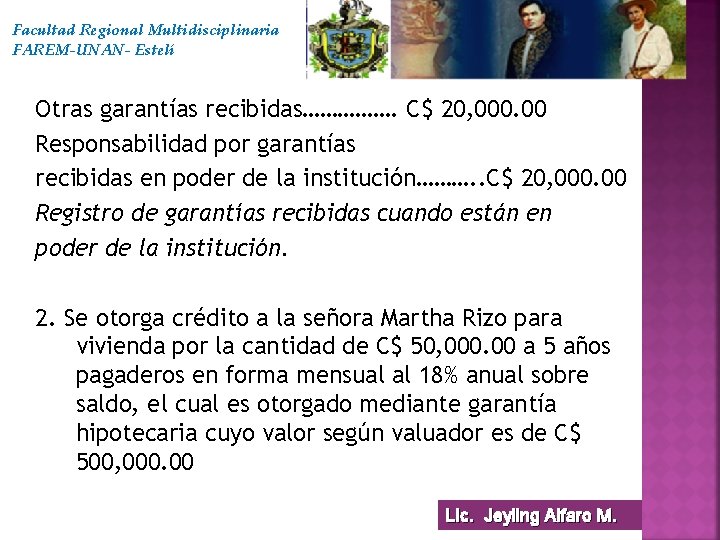 Facultad Regional Multidisciplinaria
FAREM-UNAN- Estelí

Otras garantías recibidas……………. C$ 20,000.00
Responsabilidad por garantías
recibidas en poder de la institución………..C$ 20,000.00
Registro de garantías recibidas cuando están en poder de la institución.

2. Se otorga crédito a la señora Martha Rizo para vivienda por la cantidad de C$ 50,000.00 a 5 años pagaderos en forma mensual al 18% anual sobre saldo, el cual es otorgado mediante garantía hipotecaria cuyo valor según valuador es de C$ 500,000.00

Lic. Jeyling Alfaro M.